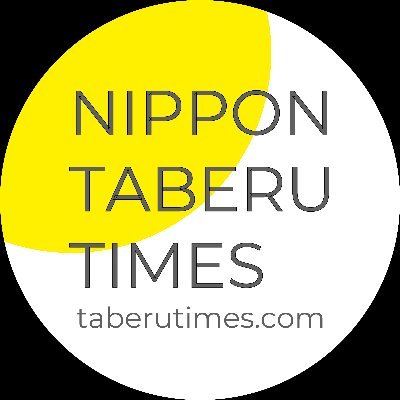 NIPPON
TABERU
TIMES
taberutimes.com